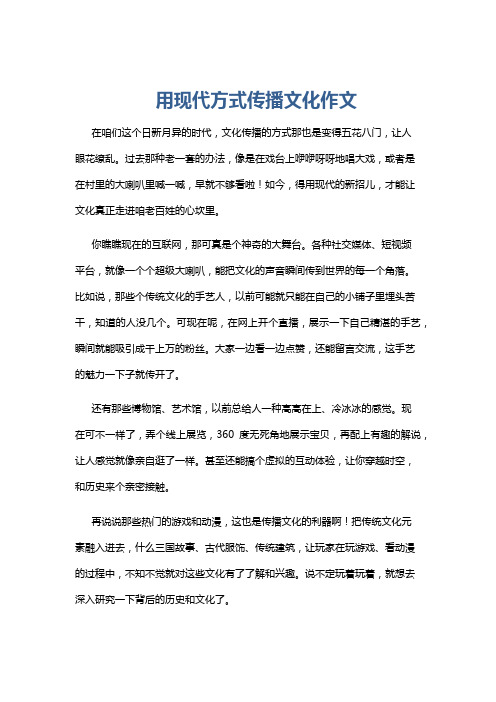 用现代方式传播文化作文

在咱们这个日新月异的时代，文化传播的方式那也是变得五花八门，让人眼花缭乱。过去那种老一套的办法，像是在戏台上咿咿呀呀地唱大戏，或者是在村里的大喇叭里喊一喊，早就不够看啦！如今，得用现代的新招儿，才能让文化真正走进咱老百姓的心坎里。

你瞧瞧现在的互联网，那可真是个神奇的大舞台。各种社交媒体、短视频平台，就像一个个超级大喇叭，能把文化的声音瞬间传到世界的每一个角落。比如说，那些个传统文化的手艺人，以前可能就只能在自己的小铺子里埋头苦干，知道的人没几个。可现在呢，在网上开个直播，展示一下自己精湛的手艺，瞬间就能吸引成千上万的粉丝。大家一边看一边点赞，还能留言交流，这手艺的魅力一下子就传开了。

还有那些博物馆、艺术馆，以前总给人一种高高在上、冷冰冰的感觉。现在可不一样了，弄个线上展览，360 度无死角地展示宝贝，再配上有趣的解说，让人感觉就像亲自逛了一样。甚至还能搞个虚拟的互动体验，让你穿越时空，和历史来个亲密接触。

再说说那些热门的游戏和动漫，这也是传播文化的利器啊！把传统文化元素融入进去，什么三国故事、古代服饰、传统建筑，让玩家在玩游戏、看动漫的过程中，不知不觉就对这些文化有了了解和兴趣。说不定玩着玩着，就想去深入研究一下背后的历史和文化了。